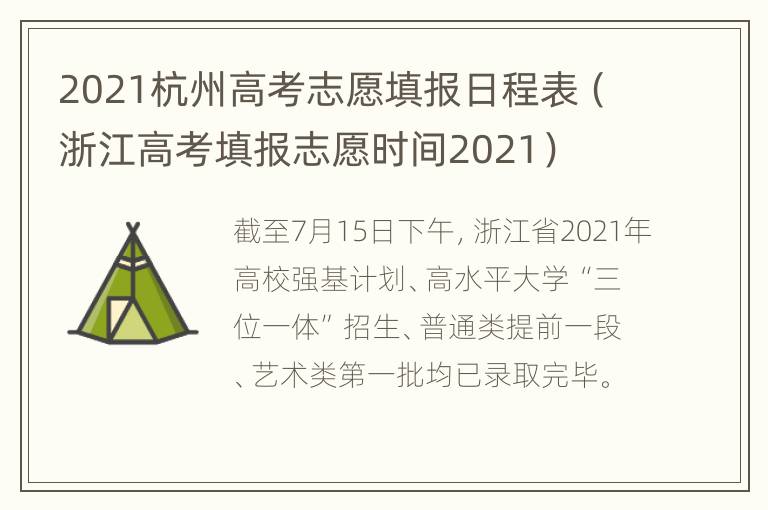 2021杭州高考志愿填报日程表（浙江高考填报志愿时间2021）

截至7月15日下午，浙江省2021年高校强基计划、高水平大学“三位一体”招生、普通类提前一段、艺术类第一批均已录取完毕。